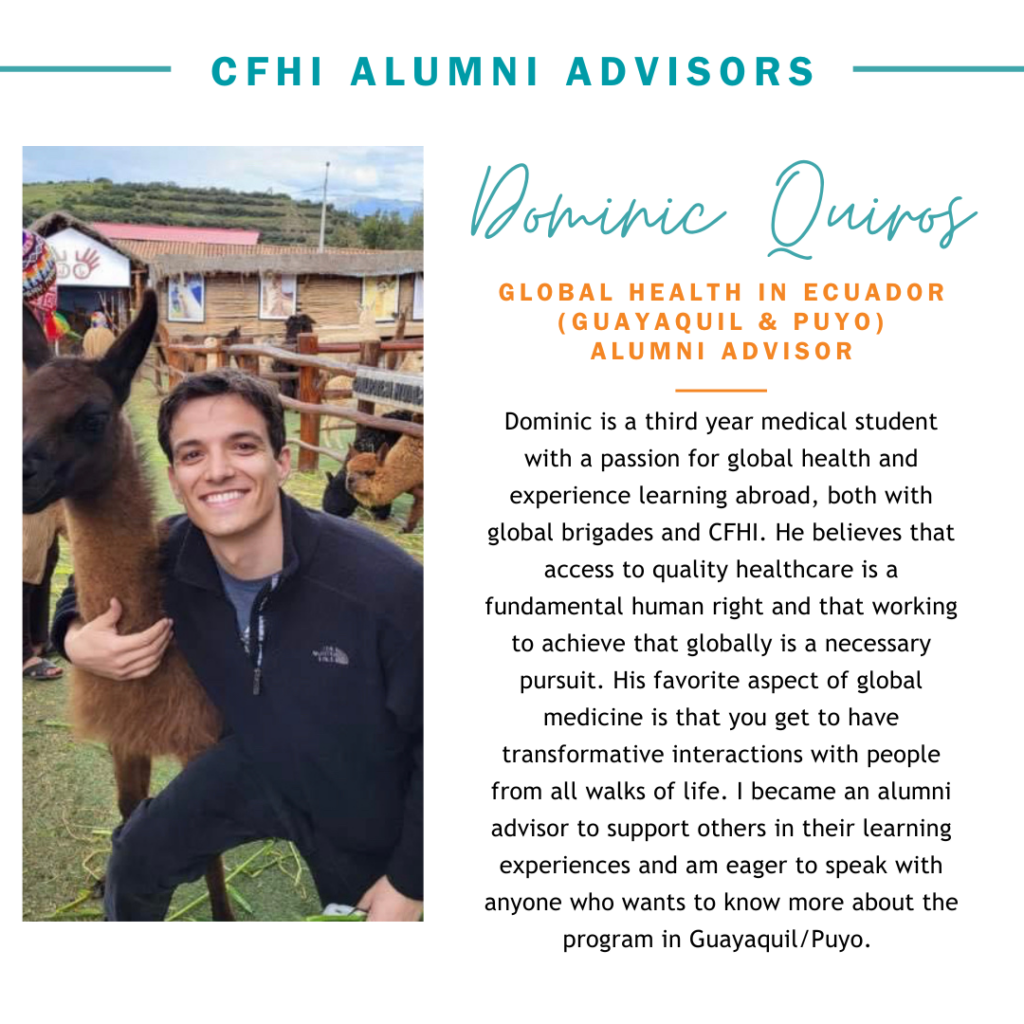 CFHI ALUMNI ADVISORS

Dominic Quiros

GLOBAL HEALTH IN ECUADOR
(GUAYAQUIL & PUYO)
ALUMNI ADVISOR

Dominic is a third year medical student with a passion for global health and experience learning abroad, both with global brigades and CFHI. He believes that access to quality healthcare is a fundamental human right and that working to achieve that globally is a necessary pursuit. His favorite aspect of global medicine is that you get to have transformative interactions with people from all walks of life. I became an alumni advisor to support others in their learning experiences and am eager to speak with anyone who wants to know more about the program in Guayaquil/Puyo.